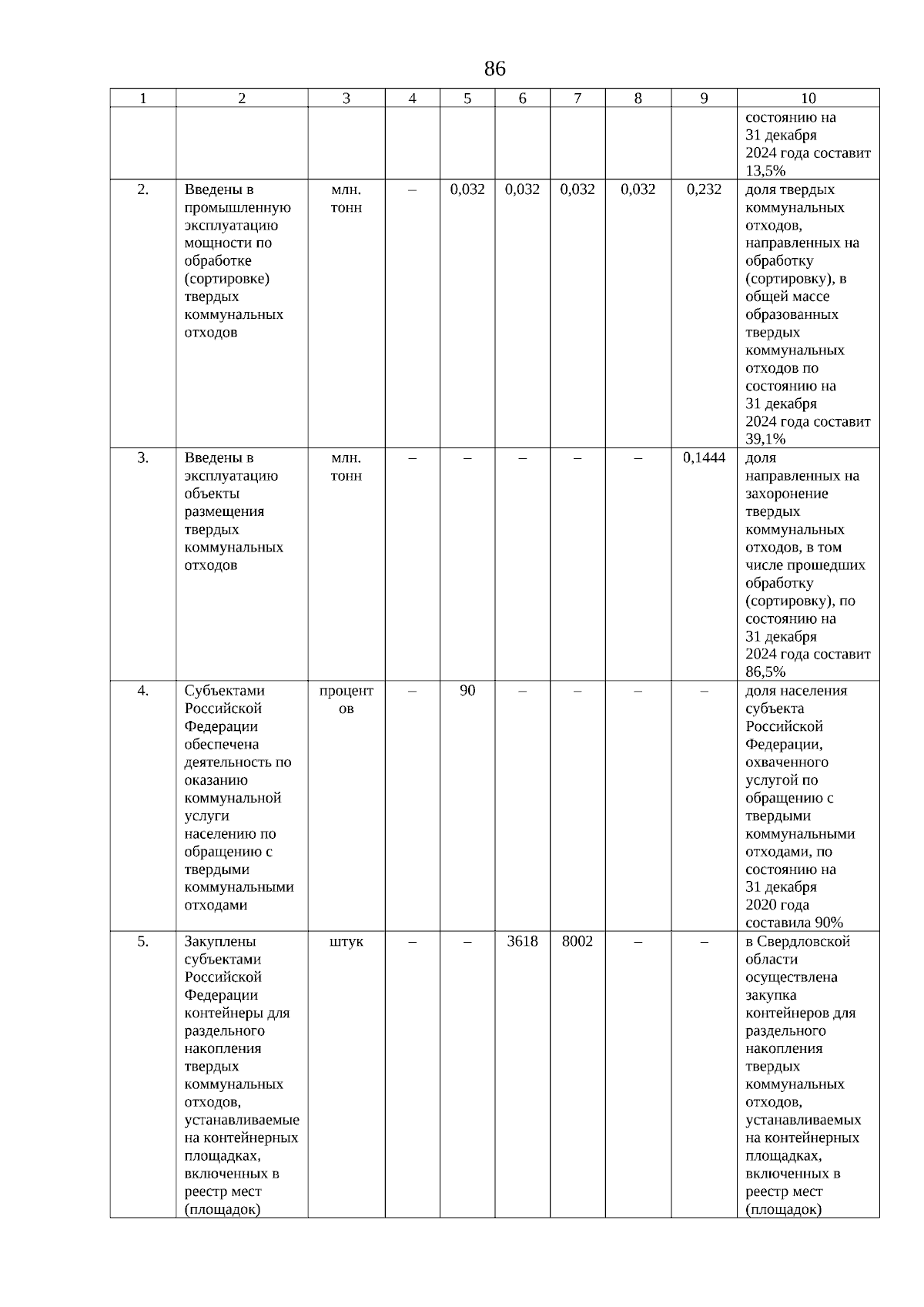 86

| 1 | 2 | 3 | 4 | 5 | 6 | 7 | 8 | 9 | 10 |
|---|---|---|---|---|---|---|---|---|---|
| | | | | | | | | | состоянию на 31 декабря 2024 года составит 13,5% |
| 2. | Введены в промышленную эксплуатацию мощности по обработке (сортировке) твердых коммунальных отходов | млн. тонн | – | 0,032 | 0,032 | 0,032 | 0,032 | 0,232 | доля твердых коммунальных отходов, направленных на обработку (сортировку), в общей массе образованных твердых коммунальных отходов по состоянию на 31 декабря 2024 года составит 39,1% |
| 3. | Введены в эксплуатацию объекты размещения твердых коммунальных отходов | млн. тонн | – | – | – | – | – | 0,1444 | доля направленных на захоронение твердых коммунальных отходов, в том числе прошедших обработку (сортировку), по состоянию на 31 декабря 2024 года составит 86,5% |
| 4. | Субъектами Российской Федерации обеспечена деятельность по оказанию коммунальной услуги населению по обращению с твердыми коммунальными отходами | процентов | – | 90 | – | – | – | – | доля населения субъекта Российской Федерации, охваченного услугой по обращению с твердыми коммунальными отходами, по состоянию на 31 декабря 2020 года составила 90% |
| 5. | Закуплены субъектами Российской Федерации контейнеры для раздельного накопления твердых коммунальных отходов, устанавливаемые на контейнерных площадках, включенных в реестр мест (площадок) | штук | – | – | 3618 | 8002 | – | – | в Свердловской области осуществлена закупка контейнеров для раздельного накопления твердых коммунальных отходов, устанавливаемых на контейнерных площадках, включенных в реестр мест (площадок) |